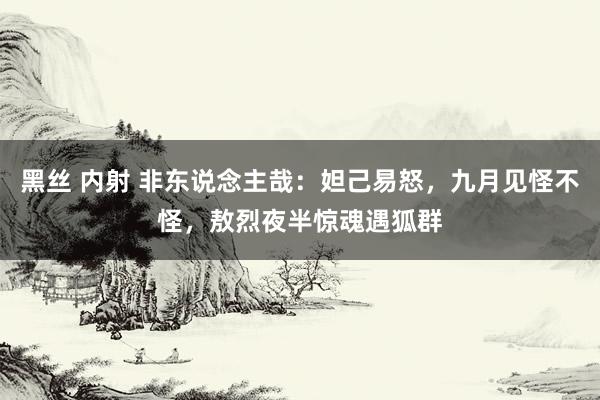 黑丝 内射 非东说念主哉：妲己易怒，九月见怪不怪，敖烈夜半惊魂遇狐群